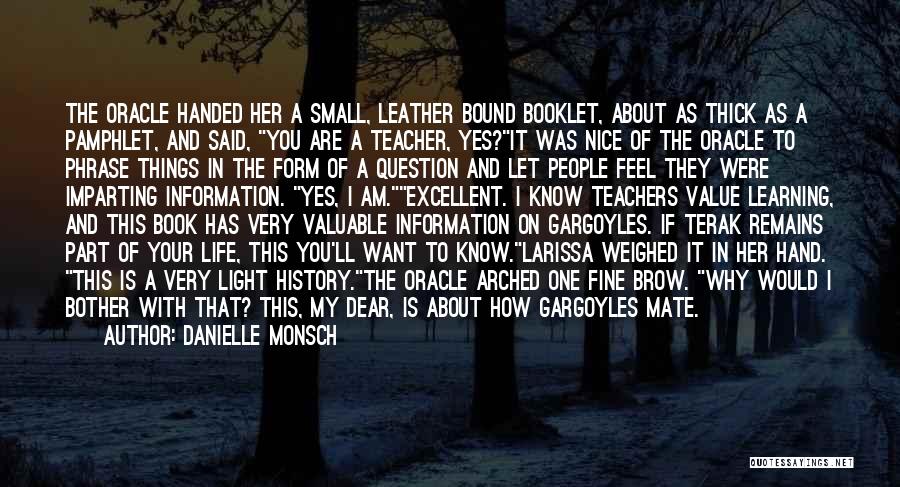 THE ORACLE HANDED HER A SMALL, LEATHER BOUND BOOKLET, ABOUT AS THICK AS A PAMPHLET, AND SAID, "YOU ARE A TEACHER, YES?"IT WAS NICE OF THE ORACLE TO PHRASE THINGS IN THE FORM OF A QUESTION AND LET PEOPLE FEEL THEY WERE IMPARTING INFORMATION. "YES, I AM.""EXCELLENT. I KNOW TEACHERS VALUE LEARNING, AND THIS BOOK HAS VERY VALUABLE INFORMATION ON GARGOYLES. IF TERAK REMAINS PART OF YOUR LIFE, THIS YOU'LL WANT TO KNOW."LARISSA WEIGHED IT IN HER HAND. "THIS IS A VERY LIGHT HISTORY."THE ORACLE ARCHED ONE FINE BROW. "WHY WOULD I BOTHER WITH THAT? THIS, MY DEAR, IS ABOUT HOW GARGOYLES MATE.

AUTHOR: DANIELLE MONSCH

QUOTESSAYINGS.NET